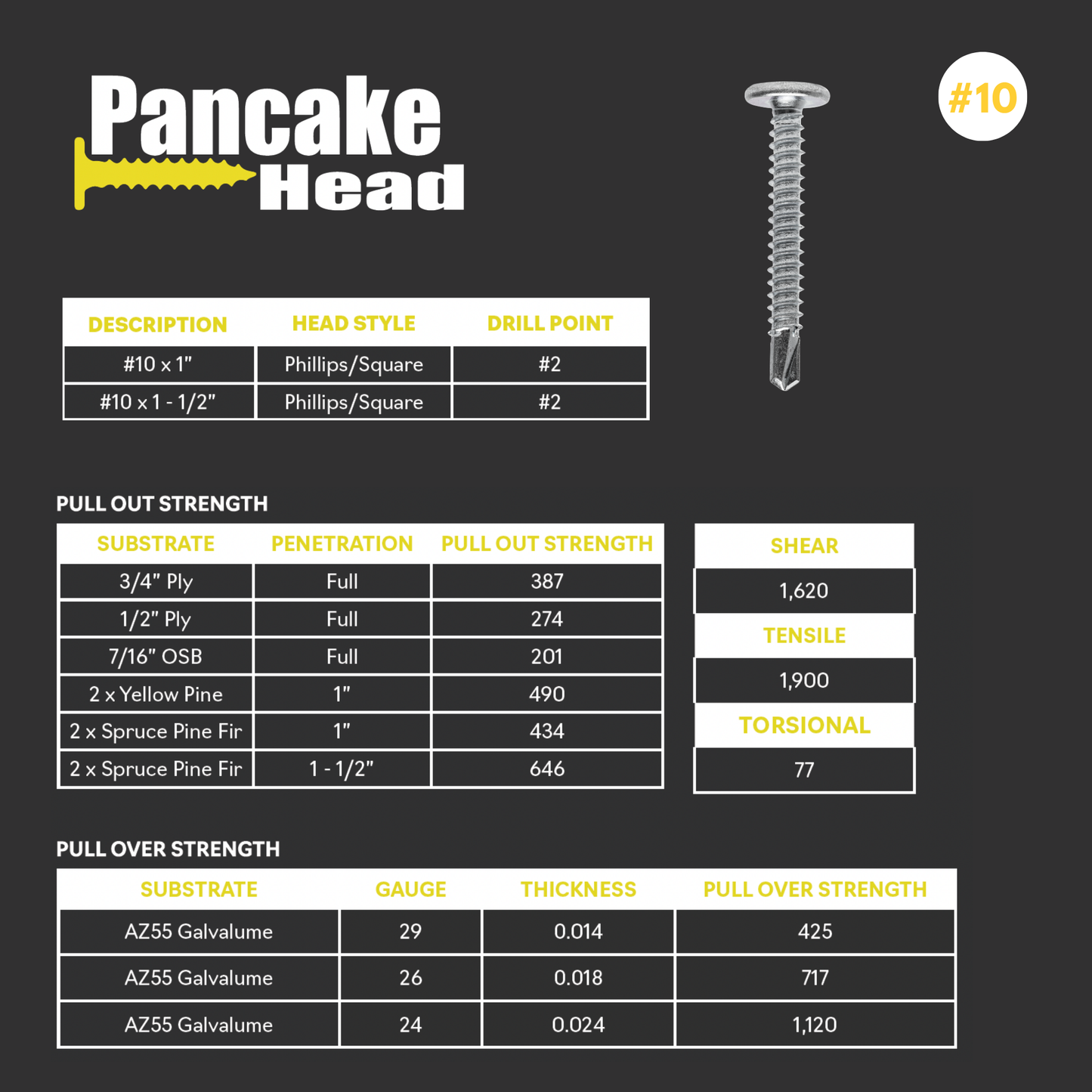 Pancake Head

#10

| DESCRIPTION | HEAD STYLE | DRILL POINT |
|---|---|---|
| #10 x 1" | Phillips/Square | #2 |
| #10 x 1 - 1/2" | Phillips/Square | #2 |

PULL OUT STRENGTH

| SUBSTRATE | PENETRATION | PULL OUT STRENGTH |
|---|---|---|
| 3/4" Ply | Full | 387 |
| 1/2" Ply | Full | 274 |
| 7/16" OSB | Full | 201 |
| 2 x Yellow Pine | 1" | 490 |
| 2 x Spruce Pine Fir | 1" | 434 |
| 2 x Spruce Pine Fir | 1 - 1/2" | 646 |

| SHEAR |
|---|
| 1,620 |
| TENSILE |
| 1,900 |
| TORSIONAL |
| 77 |

PULL OVER STRENGTH

| SUBSTRATE | GAUGE | THICKNESS | PULL OVER STRENGTH |
|---|---|---|---|
| AZ55 Galvalume | 29 | 0.014 | 425 |
| AZ55 Galvalume | 26 | 0.018 | 717 |
| AZ55 Galvalume | 24 | 0.024 | 1,120 |